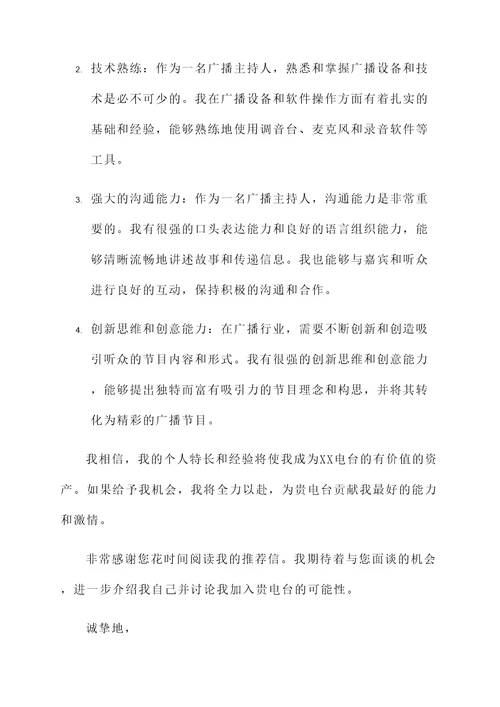 2. 技术熟练：作为一名广播主持人，熟悉和掌握广播设备和技术是必不可少的。我在广播设备和软件操作方面有着扎实的基础和经验，能够熟练地使用调音台、麦克风和录音软件等工具。

3. 强大的沟通能力：作为一名广播主持人，沟通能力是非常重要的。我有很强的口头表达能力和良好的语言组织能力，能够清晰流畅地讲述故事和传递信息。我也能够与嘉宾和听众进行良好的互动，保持积极的沟通和合作。

4. 创新思维和创意能力：在广播行业，需要不断创新和创造吸引听众的节目内容和形式。我有很强的创新思维和创意能力，能够提出独特而富有吸引力的节目理念和构思，并将其转化为精彩的广播节目。

我相信，我的个人特长和经验将使我成为XX电台的有价值的资产。如果给予我机会，我将全力以赴，为贵电台贡献我最好的能力和激情。

非常感谢您花时间阅读我的推荐信。我期待着与您面谈的机会，进一步介绍我自己并讨论我加入贵电台的可能性。

诚挚地，